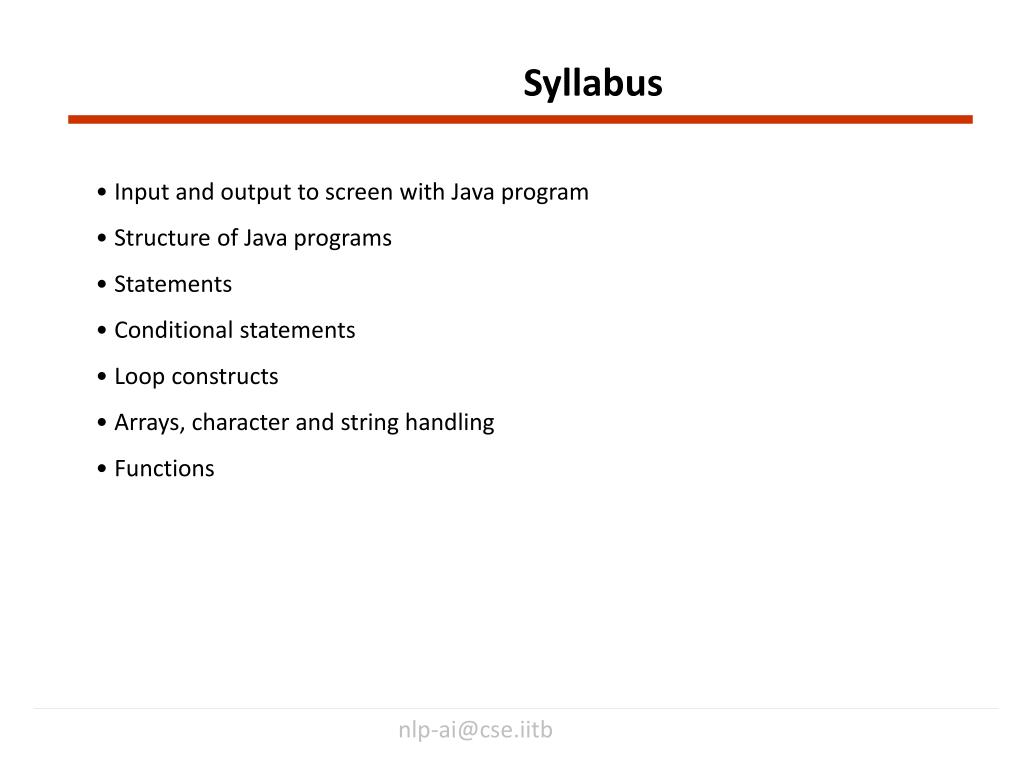 Syllabus

• Input and output to screen with Java program
• Structure of Java programs
• Statements
• Conditional statements
• Loop constructs
• Arrays, character and string handling
• Functions

nlp-ai@cse.iitb